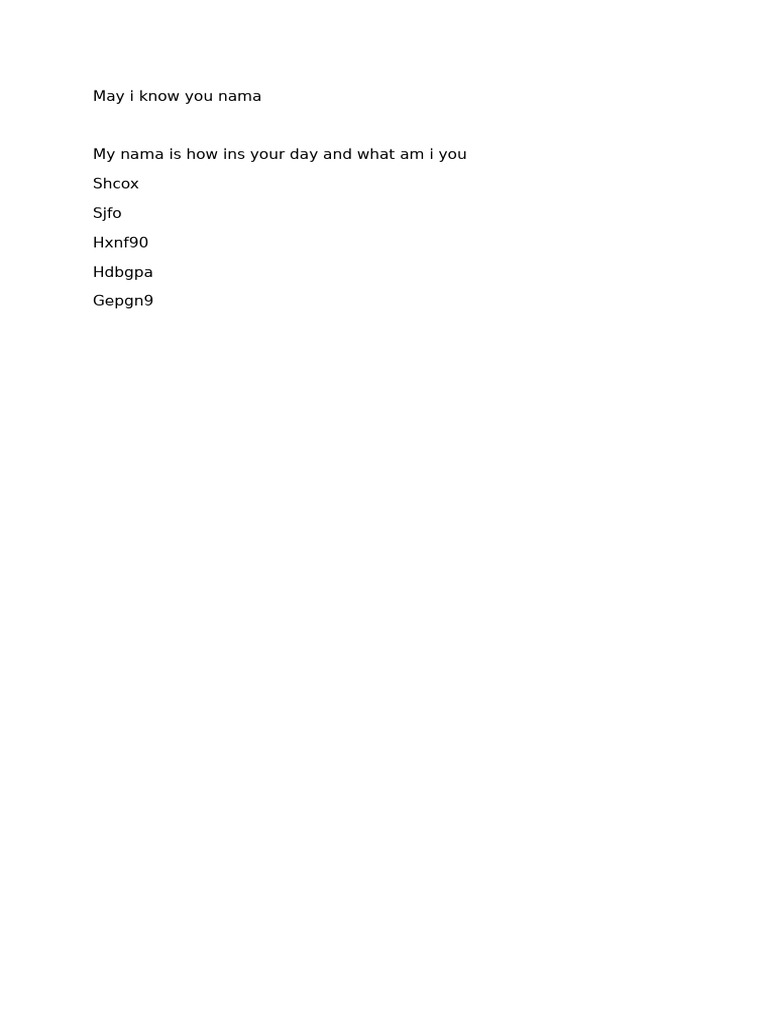 May i know you nama

My nama is how ins your day and what am i you

Shcox

Sjfo

Hxnf90

Hdbgpa

Gepgn9